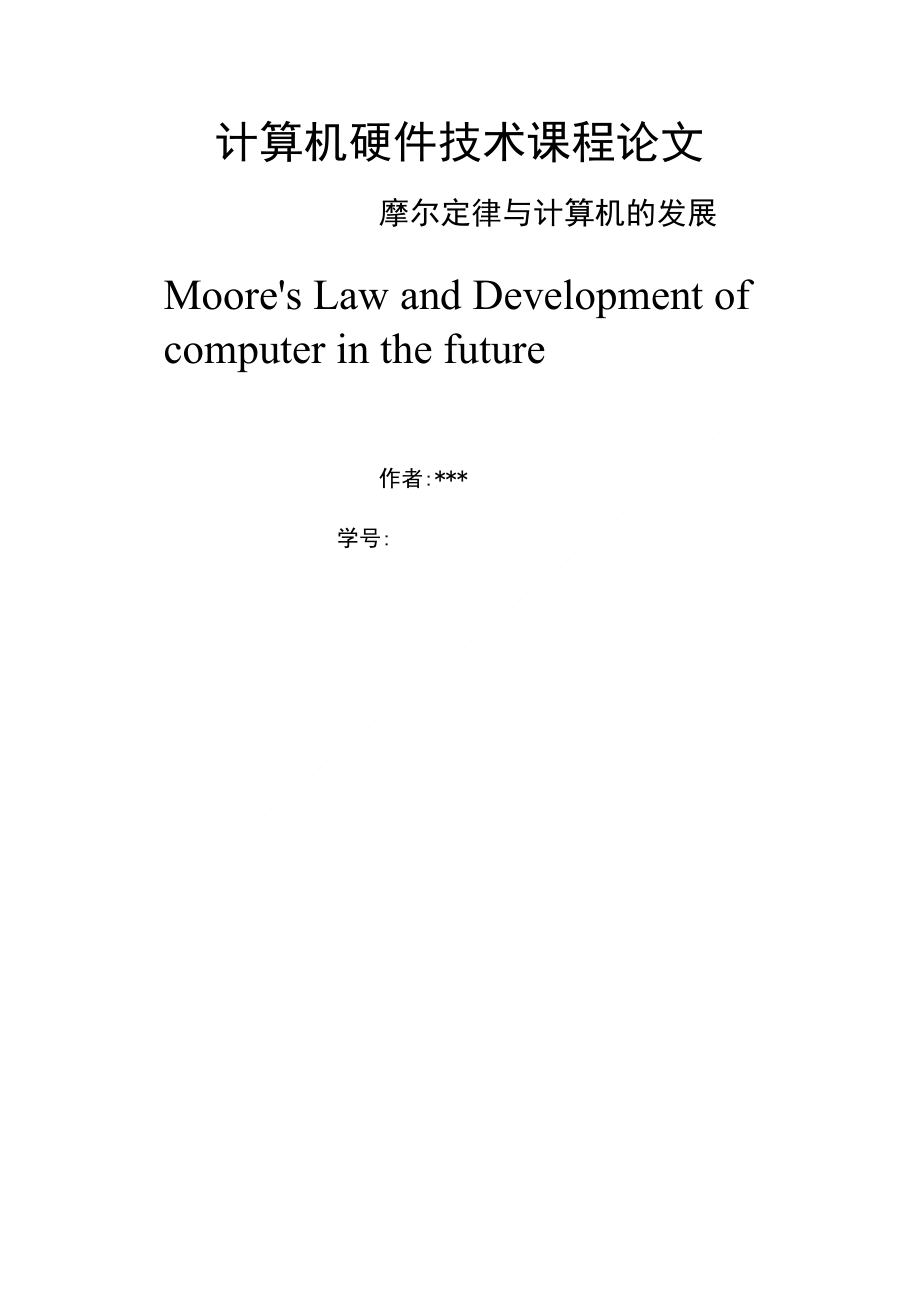 计算机硬件技术课程论文

摩尔定律与计算机的发展

Moore's Law and Development of computer in the future

作者:***

学号: